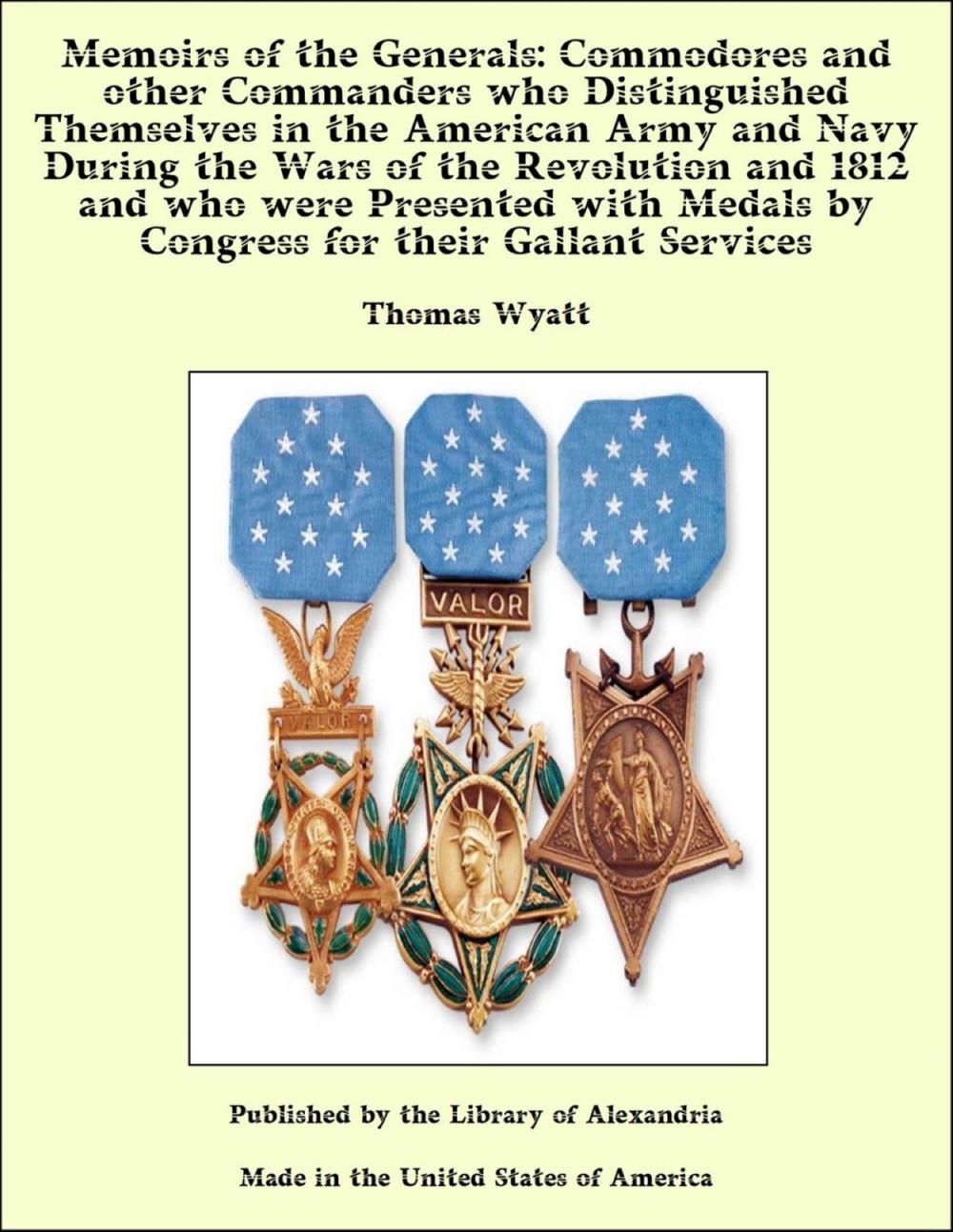 Memoirs of the Generals: Commodores and other Commanders who Distinguished Themselves in the American Army and Navy During the Wars of the Revolution and 1812 and who were Presented with Medals by Congress for their Gallant Services

Thomas Wyatt

VALOR

VALOR

Published by the Library of Alexandria

Made in the United States of America